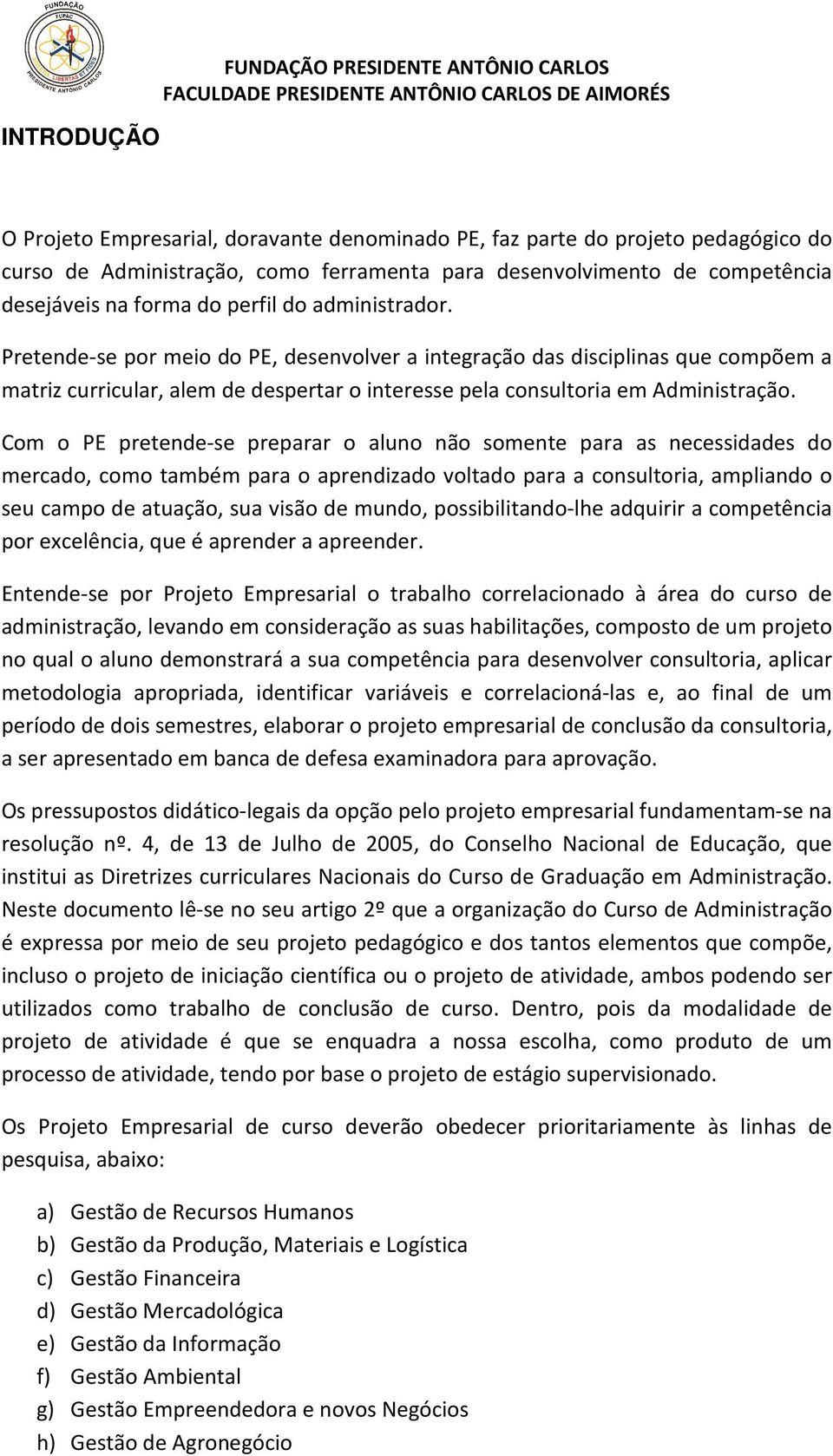 FUNDAÇÃO
FUPAC
LIBERTAS ET FIDES
PRESIDENTE ANTÔNIO CARLOS

FUNDAÇÃO PRESIDENTE ANTÔNIO CARLOS
FACULDADE PRESIDENTE ANTÔNIO CARLOS DE AIMORÉS

INTRODUÇÃO

O Projeto Empresarial, doravante denominado PE, faz parte do projeto pedagógico do curso de Administração, como ferramenta para desenvolvimento de competência desejáveis na forma do perfil do administrador.

Pretende-se por meio do PE, desenvolver a integração das disciplinas que compõem a matriz curricular, alem de despertar o interesse pela consultoria em Administração.

Com o PE pretende-se preparar o aluno não somente para as necessidades do mercado, como também para o aprendizado voltado para a consultoria, ampliando o seu campo de atuação, sua visão de mundo, possibilitando-lhe adquirir a competência por excelência, que é aprender a apreender.

Entende-se por Projeto Empresarial o trabalho correlacionado à área do curso de administração, levando em consideração as suas habilitações, composto de um projeto no qual o aluno demonstrará a sua competência para desenvolver consultoria, aplicar metodologia apropriada, identificar variáveis e correlacioná-las e, ao final de um período de dois semestres, elaborar o projeto empresarial de conclusão da consultoria, a ser apresentado em banca de defesa examinadora para aprovação.

Os pressupostos didático-legais da opção pelo projeto empresarial fundamentam-se na resolução nº. 4, de 13 de Julho de 2005, do Conselho Nacional de Educação, que institui as Diretrizes curriculares Nacionais do Curso de Graduação em Administração. Neste documento lê-se no seu artigo 2º que a organização do Curso de Administração é expressa por meio de seu projeto pedagógico e dos tantos elementos que compõe, incluso o projeto de iniciação científica ou o projeto de atividade, ambos podendo ser utilizados como trabalho de conclusão de curso. Dentro, pois da modalidade de projeto de atividade é que se enquadra a nossa escolha, como produto de um processo de atividade, tendo por base o projeto de estágio supervisionado.

Os Projeto Empresarial de curso deverão obedecer prioritariamente às linhas de pesquisa, abaixo:

a) Gestão de Recursos Humanos
b) Gestão da Produção, Materiais e Logística
c) Gestão Financeira
d) Gestão Mercadológica
e) Gestão da Informação
f) Gestão Ambiental
g) Gestão Empreendedora e novos Negócios
h) Gestão de Agronegócio